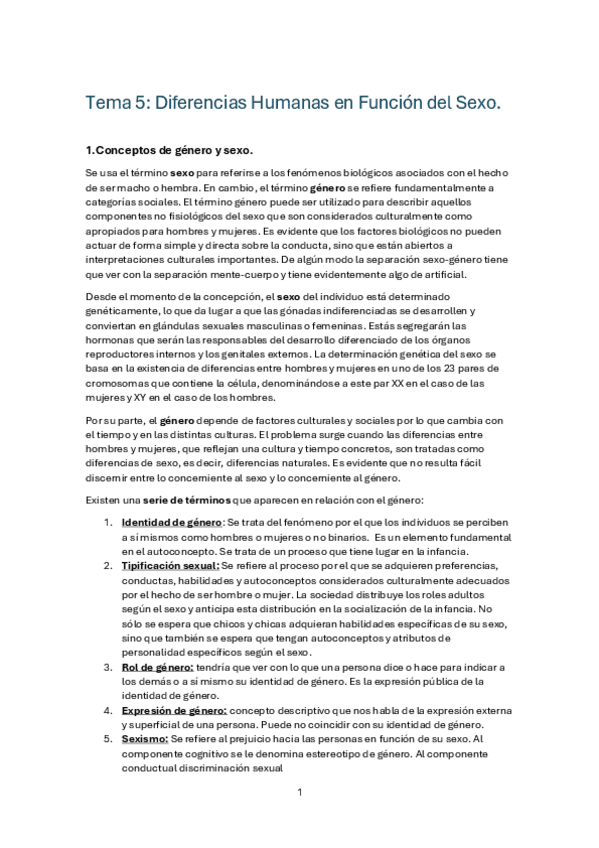 Tema 5: Diferencias Humanas en Función del Sexo.

1.Conceptos de género y sexo.

Se usa el término sexo para referirse a los fenómenos biológicos asociados con el hecho de ser macho o hembra. En cambio, el término género se refiere fundamentalmente a categorías sociales. El término género puede ser utilizado para describir aquellos componentes no fisiológicos del sexo que son considerados culturalmente como apropiados para hombres y mujeres. Es evidente que los factores biológicos no pueden actuar de forma simple y directa sobre la conducta, sino que están abiertos a interpretaciones culturales importantes. De algún modo la separación sexo-género tiene que ver con la separación mente-cuerpo y tiene evidentemente algo de artificial.

Desde el momento de la concepción, el sexo del individuo está determinado genéticamente, lo que da lugar a que las gónadas indiferenciadas se desarrollen y conviertan en glándulas sexuales masculinas o femeninas. Estás segregarán las hormonas que serán las responsables del desarrollo diferenciado de los órganos reproductores internos y los genitales externos. La determinación genética del sexo se basa en la existencia de diferencias entre hombres y mujeres en uno de los 23 pares de cromosomas que contiene la célula, denominándose a este par XX en el caso de las mujeres y XY en el caso de los hombres.

Por su parte, el género depende de factores culturales y sociales por lo que cambia con el tiempo y en las distintas culturas. El problema surge cuando las diferencias entre hombres y mujeres, que reflejan una cultura y tiempo concretos, son tratadas como diferencias de sexo, es decir, diferencias naturales. Es evidente que no resulta fácil discernir entre lo concerniente al sexo y lo concerniente al género.

Existen una serie de términos que aparecen en relación con el género:

1. Identidad de género: Se trata del fenómeno por el que los individuos se perciben a sí mismos como hombres o mujeres o no binarios. Es un elemento fundamental en el autoconcepto. Se trata de un proceso que tiene lugar en la infancia.
2. Tipificación sexual: Se refiere al proceso por el que se adquieren preferencias, conductas, habilidades y autoconceptos considerados culturalmente adecuados por el hecho de ser hombre o mujer. La sociedad distribuye los roles adultos según el sexo y anticipa esta distribución en la socialización de la infancia. No sólo se espera que chicos y chicas adquieran habilidades específicas de su sexo, sino que también se espera que tengan autoconceptos y atributos de personalidad específicos según el sexo.
3. Rol de género: tendría que ver con lo que una persona dice o hace para indicar a los demás o a sí mismo su identidad de género. Es la expresión pública de la identidad de género.
4. Expresión de género: concepto descriptivo que nos habla de la expresión externa y superficial de una persona. Puede no coincidir con su identidad de género.
5. Sexismo: Se refiere al prejuicio hacia las personas en función de su sexo. Al componente cognitivo se le denomina estereotipo de género. Al componente conductual discriminación sexual

1